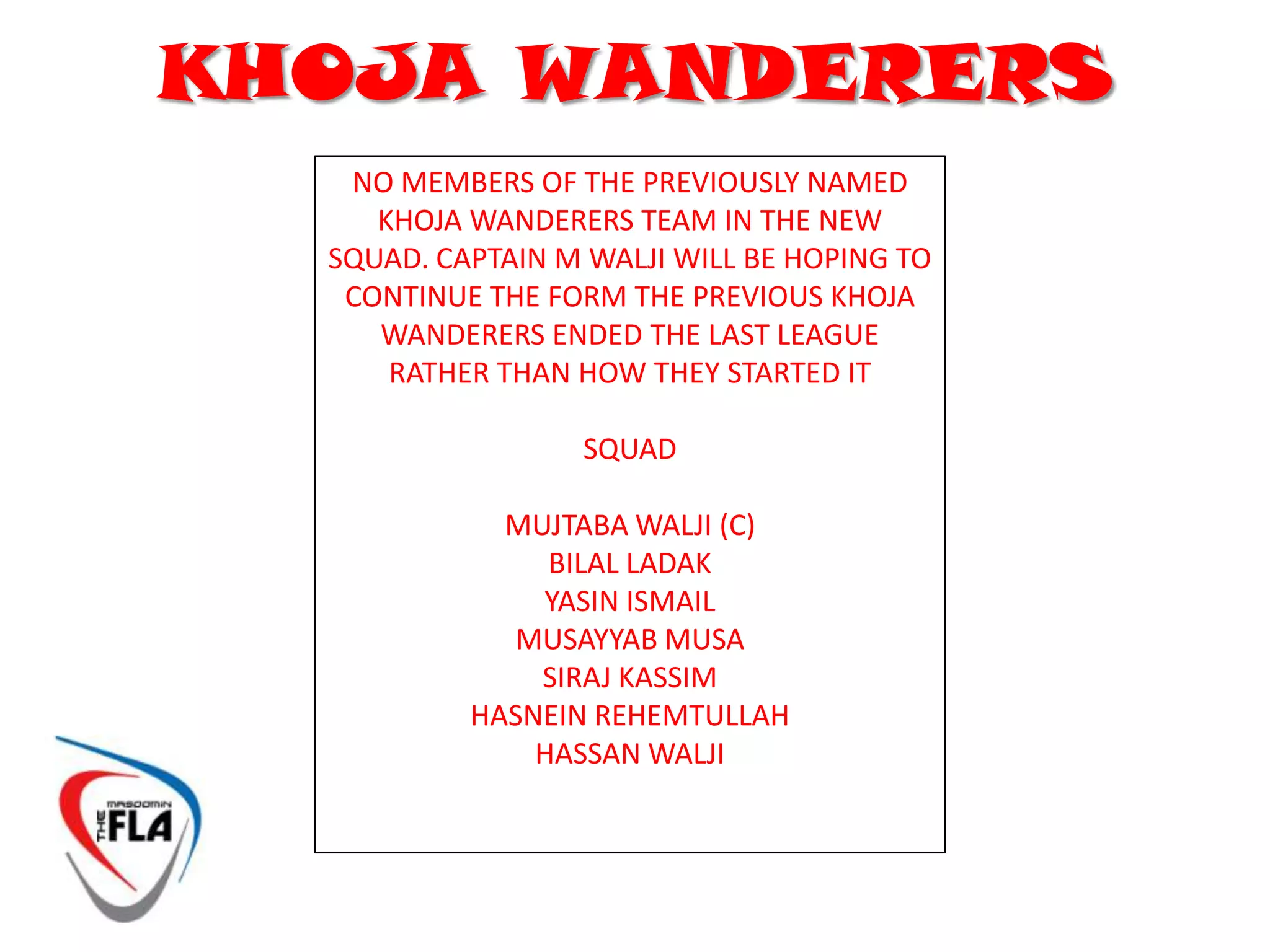 KHOJA WANDERERS

NO MEMBERS OF THE PREVIOUSLY NAMED KHOJA WANDERERS TEAM IN THE NEW SQUAD. CAPTAIN M WALJI WILL BE HOPING TO CONTINUE THE FORM THE PREVIOUS KHOJA WANDERERS ENDED THE LAST LEAGUE RATHER THAN HOW THEY STARTED IT

SQUAD

MUJTABA WALJI (C)
BILAL LADAK
YASIN ISMAIL
MUSAYYAB MUSA
SIRAJ KASSIM
HASNEIN REHEMTULLAH
HASSAN WALJI

MASOOMIN
THE FLA